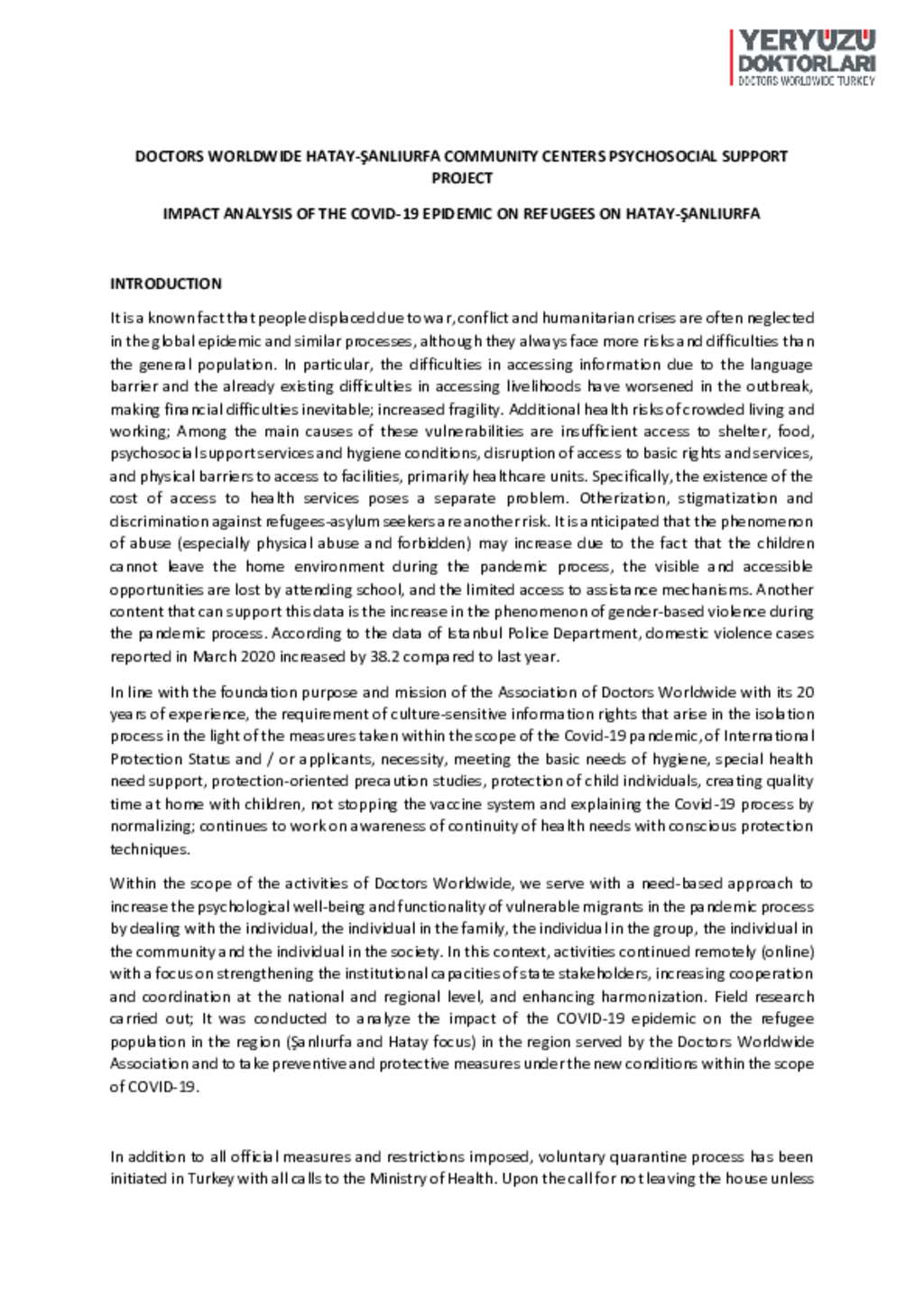 YERYÜZÜ DOKTORLARI
DOCTORS WORLDWIDE TURKEY

DOCTORS WORLDWIDE HATAY-ŞANLIURFA COMMUNITY CENTERS PSYCHOSOCIAL SUPPORT PROJECT

IMPACT ANALYSIS OF THE COVID-19 EPIDEMIC ON REFUGEES ON HATAY-ŞANLIURFA

INTRODUCTION

It is a known fact that people displaced due to war, conflict and humanitarian crises are often neglected in the global epidemic and similar processes, although they always face more risks and difficulties than the general population. In particular, the difficulties in accessing information due to the language barrier and the already existing difficulties in accessing livelihoods have worsened in the outbreak, making financial difficulties inevitable; increased fragility. Additional health risks of crowded living and working; Among the main causes of these vulnerabilities are insufficient access to shelter, food, psychosocial support services and hygiene conditions, disruption of access to basic rights and services, and physical barriers to access to facilities, primarily healthcare units. Specifically, the existence of the cost of access to health services poses a separate problem. Otherization, stigmatization and discrimination against refugees-asylum seekers are another risk. It is anticipated that the phenomenon of abuse (especially physical abuse and forbidden) may increase due to the fact that the children cannot leave the home environment during the pandemic process, the visible and accessible opportunities are lost by attending school, and the limited access to assistance mechanisms. Another content that can support this data is the increase in the phenomenon of gender-based violence during the pandemic process. According to the data of Istanbul Police Department, domestic violence cases reported in March 2020 increased by 38.2 compared to last year.

In line with the foundation purpose and mission of the Association of Doctors Worldwide with its 20 years of experience, the requirement of culture-sensitive information rights that arise in the isolation process in the light of the measures taken within the scope of the Covid-19 pandemic, of International Protection Status and / or applicants, necessity, meeting the basic needs of hygiene, special health need support, protection-oriented precaution studies, protection of child individuals, creating quality time at home with children, not stopping the vaccine system and explaining the Covid-19 process by normalizing; continues to work on awareness of continuity of health needs with conscious protection techniques.

Within the scope of the activities of Doctors Worldwide, we serve with a need-based approach to increase the psychological well-being and functionality of vulnerable migrants in the pandemic process by dealing with the individual, the individual in the family, the individual in the group, the individual in the community and the individual in the society. In this context, activities continued remotely (online) with a focus on strengthening the institutional capacities of state stakeholders, increasing cooperation and coordination at the national and regional level, and enhancing harmonization. Field research carried out; It was conducted to analyze the impact of the COVID-19 epidemic on the refugee population in the region (Şanlıurfa and Hatay focus) in the region served by the Doctors Worldwide Association and to take preventive and protective measures under the new conditions within the scope of COVID-19.

In addition to all official measures and restrictions imposed, voluntary quarantine process has been initiated in Turkey with all calls to the Ministry of Health. Upon the call for not leaving the house unless